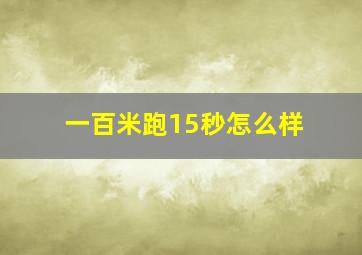 一百米跑15秒怎么样